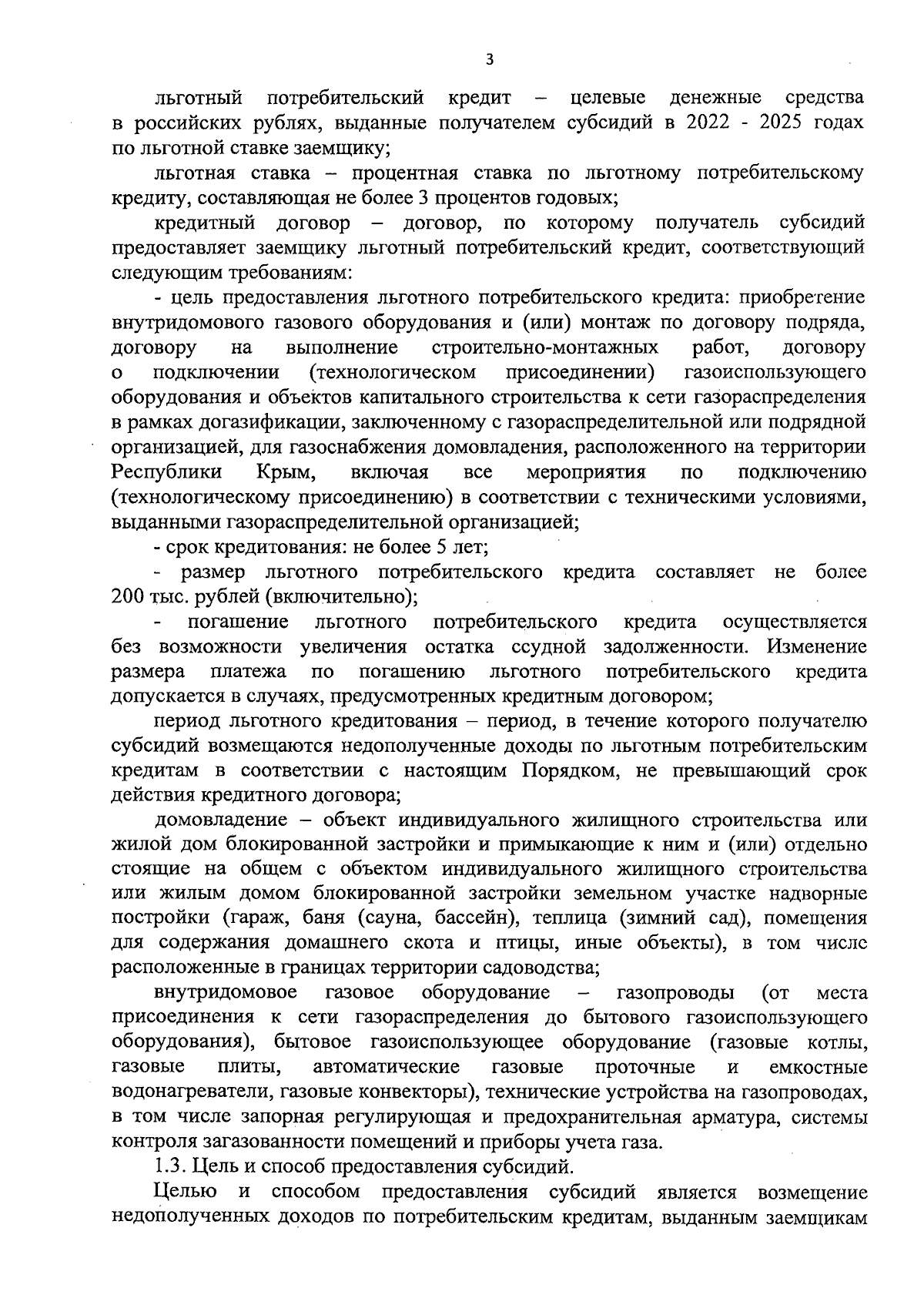 3

льготный потребительский кредит – целевые денежные средства в российских рублях, выданные получателем субсидий в 2022 - 2025 годах по льготной ставке заемщику;

льготная ставка – процентная ставка по льготному потребительскому кредиту, составляющая не более 3 процентов годовых;

кредитный договор – договор, по которому получатель субсидий предоставляет заемщику льготный потребительский кредит, соответствующий следующим требованиям:

- цель предоставления льготного потребительского кредита: приобретение внутридомового газового оборудования и (или) монтаж по договору подряда, договору на выполнение строительно-монтажных работ, договору о подключении (технологическом присоединении) газоиспользующего оборудования и объектов капитального строительства к сети газораспределения в рамках догазификации, заключенному с газораспределительной или подрядной организацией, для газоснабжения домовладения, расположенного на территории Республики Крым, включая все мероприятия по подключению (технологическому присоединению) в соответствии с техническими условиями, выданными газораспределительной организацией;

- срок кредитования: не более 5 лет;

- размер льготного потребительского кредита составляет не более 200 тыс. рублей (включительно);

- погашение льготного потребительского кредита осуществляется без возможности увеличения остатка ссудной задолженности. Изменение размера платежа по погашению льготного потребительского кредита допускается в случаях, предусмотренных кредитным договором;

период льготного кредитования – период, в течение которого получателю субсидий возмещаются недополученные доходы по льготным потребительским кредитам в соответствии с настоящим Порядком, не превышающий срок действия кредитного договора;

домовладение – объект индивидуального жилищного строительства или жилой дом блокированной застройки и примыкающие к ним и (или) отдельно стоящие на общем с объектом индивидуального жилищного строительства или жилым домом блокированной застройки земельном участке надворные постройки (гараж, баня (сауна, бассейн), теплица (зимний сад), помещения для содержания домашнего скота и птицы, иные объекты), в том числе расположенные в границах территории садоводства;

внутридомовое газовое оборудование – газопроводы (от места присоединения к сети газораспределения до бытового газоиспользующего оборудования), бытовое газоиспользующее оборудование (газовые котлы, газовые плиты, автоматические газовые проточные и емкостные водонагреватели, газовые конвекторы), технические устройства на газопроводах, в том числе запорная регулирующая и предохранительная арматура, системы контроля загазованности помещений и приборы учета газа.

1.3. Цель и способ предоставления субсидий.

Целью и способом предоставления субсидий является возмещение недополученных доходов по потребительским кредитам, выданным заемщикам